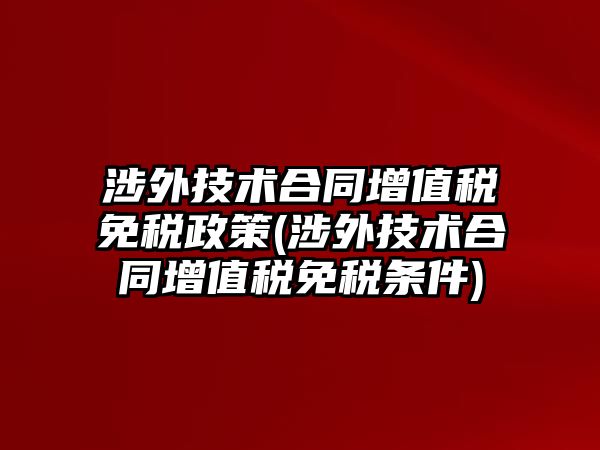 涉外技术合同增值税免税政策(涉外技术合同增值税免税条件)